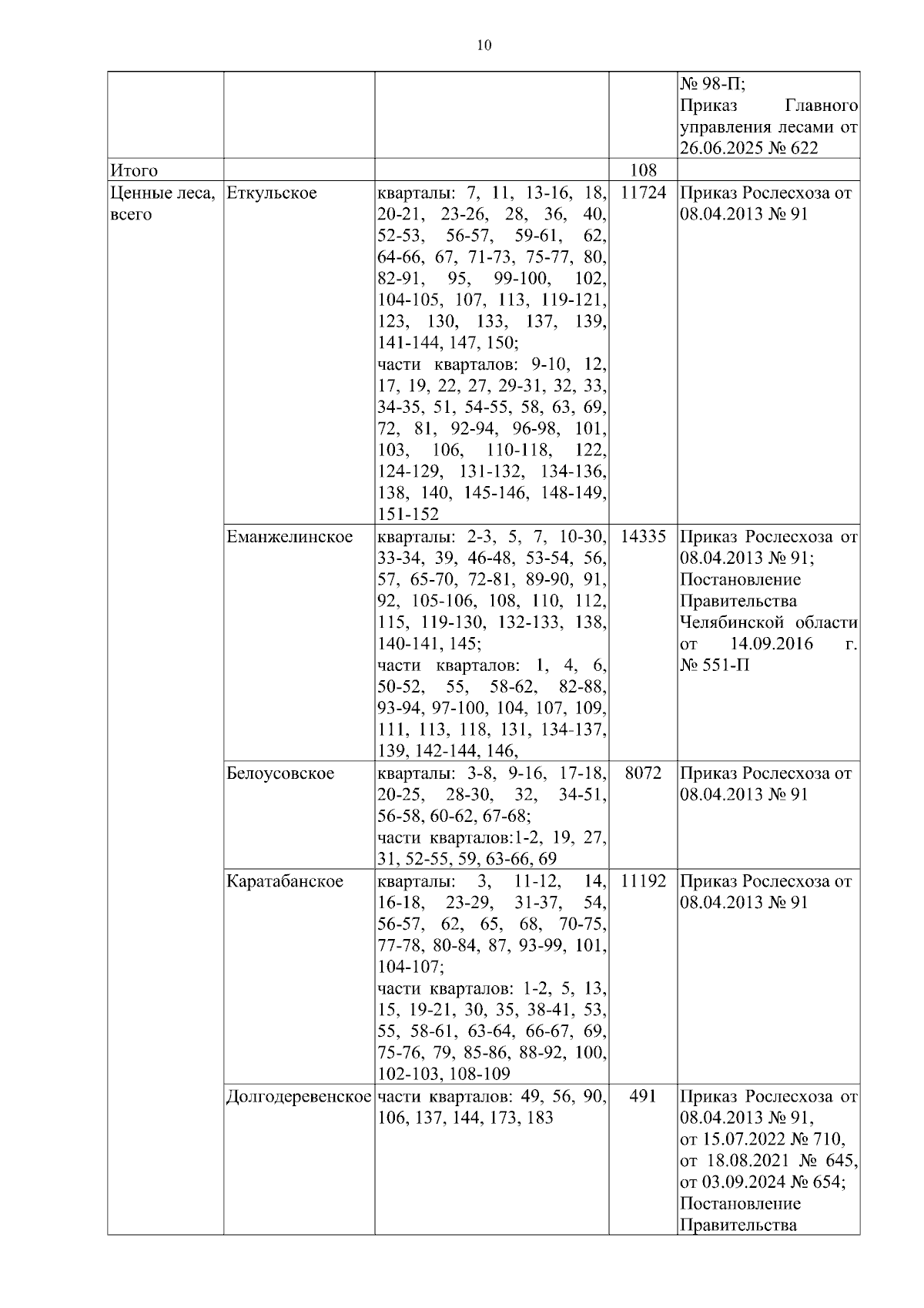 10

|  |  |  |  |  |
|---|---|---|---|---|
|  |  |  |  | № 98-П; Приказ Главного управления лесами от 26.06.2025 № 622 |
| Итого |  |  | 108 |  |
| Ценные леса, всего | Еткульское | кварталы: 7, 11, 13-16, 18, 20-21, 23-26, 28, 36, 40, 52-53, 56-57, 59-61, 62, 64-66, 67, 71-73, 75-77, 80, 82-91, 95, 99-100, 102, 104-105, 107, 113, 119-121, 123, 130, 133, 137, 139, 141-144, 147, 150; части кварталов: 9-10, 12, 17, 19, 22, 27, 29-31, 32, 33, 34-35, 51, 54-55, 58, 63, 69, 72, 81, 92-94, 96-98, 101, 103, 106, 110-118, 122, 124-129, 131-132, 134-136, 138, 140, 145-146, 148-149, 151-152 | 11724 | Приказ Рослесхоза от 08.04.2013 № 91 |
|  | Еманжелинское | кварталы: 2-3, 5, 7, 10-30, 33-34, 39, 46-48, 53-54, 56, 57, 65-70, 72-81, 89-90, 91, 92, 105-106, 108, 110, 112, 115, 119-130, 132-133, 138, 140-141, 145; части кварталов: 1, 4, 6, 50-52, 55, 58-62, 82-88, 93-94, 97-100, 104, 107, 109, 111, 113, 118, 131, 134-137, 139, 142-144, 146, | 14335 | Приказ Рослесхоза от 08.04.2013 № 91; Постановление Правительства Челябинской области от 14.09.2016 г. № 551-П |
|  | Белоусовское | кварталы: 3-8, 9-16, 17-18, 20-25, 28-30, 32, 34-51, 56-58, 60-62, 67-68; части кварталов:1-2, 19, 27, 31, 52-55, 59, 63-66, 69 | 8072 | Приказ Рослесхоза от 08.04.2013 № 91 |
|  | Каратабанское | кварталы: 3, 11-12, 14, 16-18, 23-29, 31-37, 54, 56-57, 62, 65, 68, 70-75, 77-78, 80-84, 87, 93-99, 101, 104-107; части кварталов: 1-2, 5, 13, 15, 19-21, 30, 35, 38-41, 53, 55, 58-61, 63-64, 66-67, 69, 75-76, 79, 85-86, 88-92, 100, 102-103, 108-109 | 11192 | Приказ Рослесхоза от 08.04.2013 № 91 |
|  | Долгодеревенское | части кварталов: 49, 56, 90, 106, 137, 144, 173, 183 | 491 | Приказ Рослесхоза от 08.04.2013 № 91, от 15.07.2022 № 710, от 18.08.2021 № 645, от 03.09.2024 № 654; Постановление Правительства |